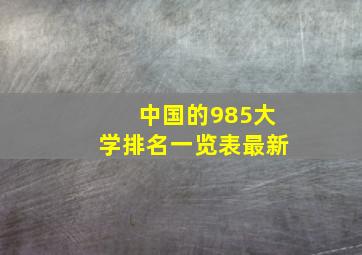 中国的985大学排名一览表最新